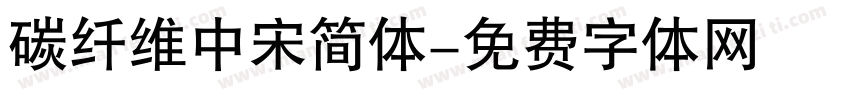 碳纤维中宋简体-免费字体网